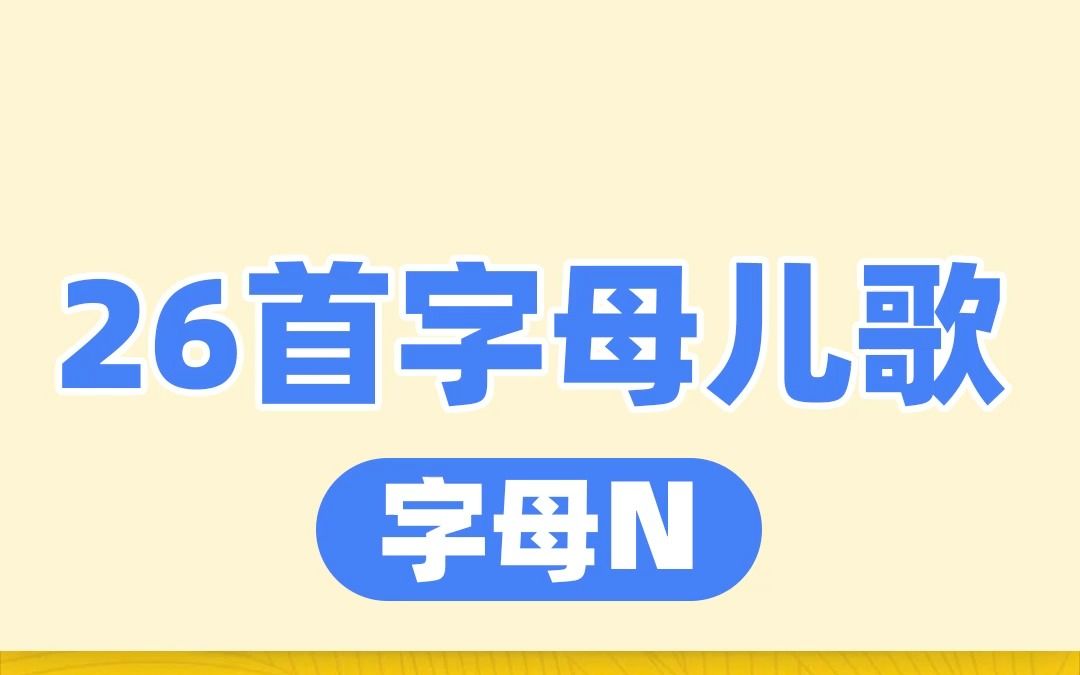 26首字母儿歌

字母N